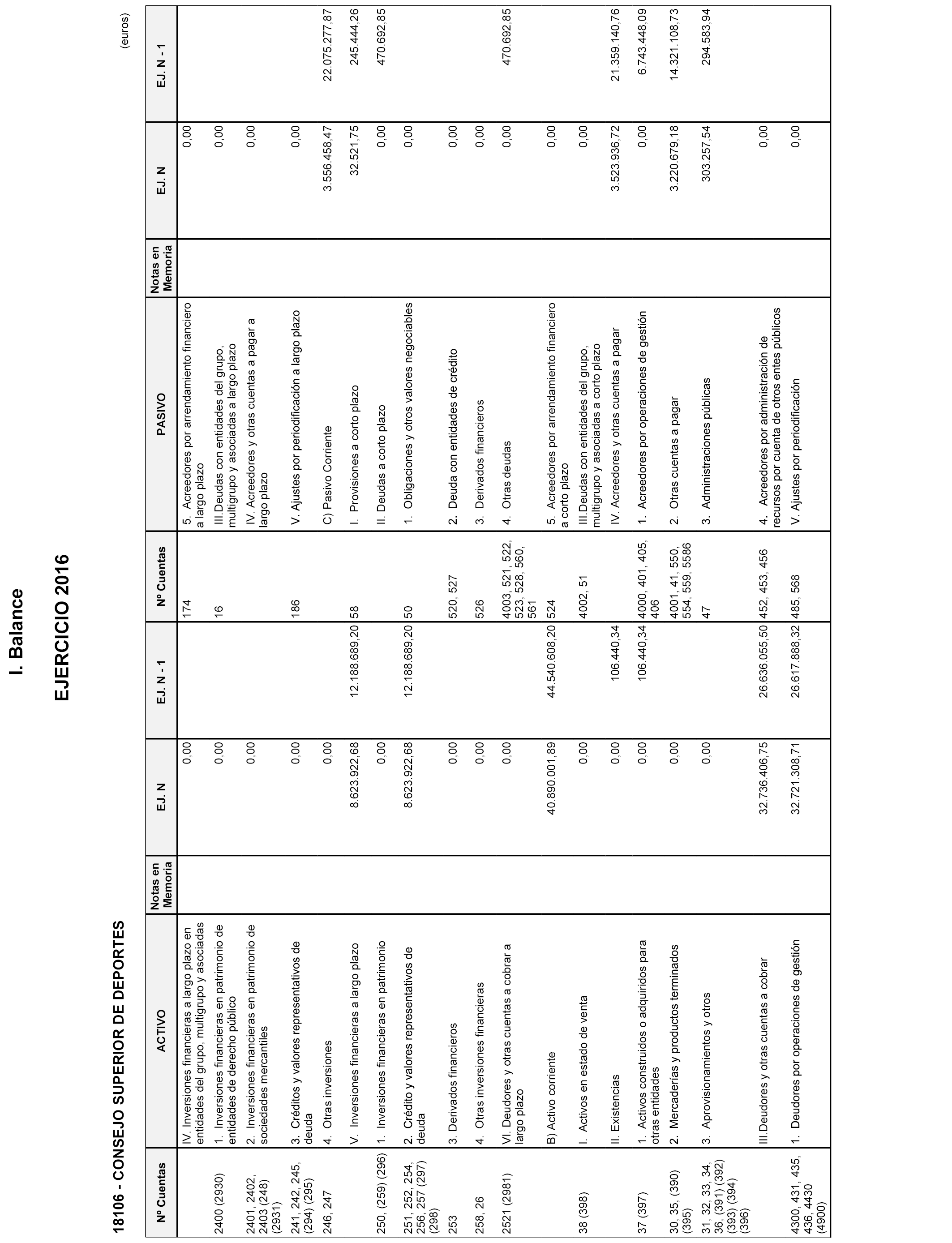 I. Balance

EJERCICIO 2016

18106 - CONSEJO SUPERIOR DE DEPORTES

(euros)

| Nº Cuentas | ACTIVO | Notas en Memoria | EJ. N | EJ. N - 1 | Nº Cuentas | PASIVO | Notas en Memoria | EJ. N | EJ. N - 1 |
|---|---|---|---|---|---|---|---|---|---|
| | IV. Inversiones financieras a largo plazo en entidades del grupo, multigrupo y asociadas | | 0,00 | | 174 | 5. Acreedores por arrendamiento financiero a largo plazo | | 0,00 | |
| 2400 (2930) | 1. Inversiones financieras en patrimonio de entidades de derecho público | | 0,00 | | 16 | III.Deudas con entidades del grupo, multigrupo y asociadas a largo plazo | | 0,00 | |
| 2401, 2402, 2403 (248) (2931) | 2. Inversiones financieras en patrimonio de sociedades mercantiles | | 0,00 | | | IV. Acreedores y otras cuentas a pagar a largo plazo | | 0,00 | |
| 241, 242, 245, (294) (295) | 3. Créditos y valores representativos de deuda | | 0,00 | | 186 | V. Ajustes por periodificación a largo plazo | | 0,00 | |
| 246, 247 | 4. Otras inversiones | | 0,00 | | | C) Pasivo Corriente | | 3.556.458,47 | 22.075.277,87 |
| | V. Inversiones financieras a largo plazo | | 8.623.922,68 | 12.188.689,20 | 58 | I. Provisiones a corto plazo | | 32.521,75 | 245.444,26 |
| 250, (259) (296) | 1. Inversiones financieras en patrimonio | | 0,00 | | | II. Deudas a corto plazo | | 0,00 | 470.692,85 |
| 251, 252, 254, 256, 257 (297) (298) | 2. Crédito y valores representativos de deuda | | 8.623.922,68 | 12.188.689,20 | 50 | 1. Obligaciones y otros valores negociables | | 0,00 | |
| 253 | 3. Derivados financieros | | 0,00 | | 520, 527 | 2. Deuda con entidades de crédito | | 0,00 | |
| 258, 26 | 4. Otras inversiones financieras | | 0,00 | | 526 | 3. Derivados financieros | | 0,00 | |
| 2521 (2981) | VI. Deudores y otras cuentas a cobrar a largo plazo | | 0,00 | | 4003, 521, 522, 523, 528, 560, 561 | 4. Otras deudas | | 0,00 | 470.692,85 |
| | B) Activo corriente | | 40.890.001,89 | 44.540.608,20 | 524 | 5. Acreedores por arrendamiento financiero a corto plazo | | 0,00 | |
| 38 (398) | I. Activos en estado de venta | | 0,00 | | 4002, 51 | III.Deudas con entidades del grupo, multigrupo y asociadas a corto plazo | | 0,00 | |
| | II. Existencias | | 0,00 | 106.440,34 | | IV. Acreedores y otras cuentas a pagar | | 3.523.936,72 | 21.359.140,76 |
| 37 (397) | 1. Activos construidos o adquiridos para otras entidades | | 0,00 | 106.440,34 | 4000, 401, 405, 406 | 1. Acreedores por operaciones de gestión | | 0,00 | 6.743.448,09 |
| 30, 35, (390) (395) | 2. Mercaderías y productos terminados | | 0,00 | | 4001, 41, 550, 554, 559, 5586 | 2. Otras cuentas a pagar | | 3.220.679,18 | 14.321.108,73 |
| 31, 32, 33, 34, 36, (391) (392) (393) (394) (396) | 3. Aprovisionamientos y otros | | 0,00 | | 47 | 3. Administraciones públicas | | 303.257,54 | 294.583,94 |
| | III.Deudores y otras cuentas a cobrar | | 32.736.406,75 | 26.636.055,50 | 452, 453, 456 | 4. Acreedores por administración de recursos por cuenta de otros entes públicos | | 0,00 | |
| 4300, 431, 435, 436, 4430 (4900) | 1. Deudores por operaciones de gestión | | 32.721.308,71 | 26.617.888,32 | 485, 568 | V. Ajustes por periodificación | | 0,00 | |